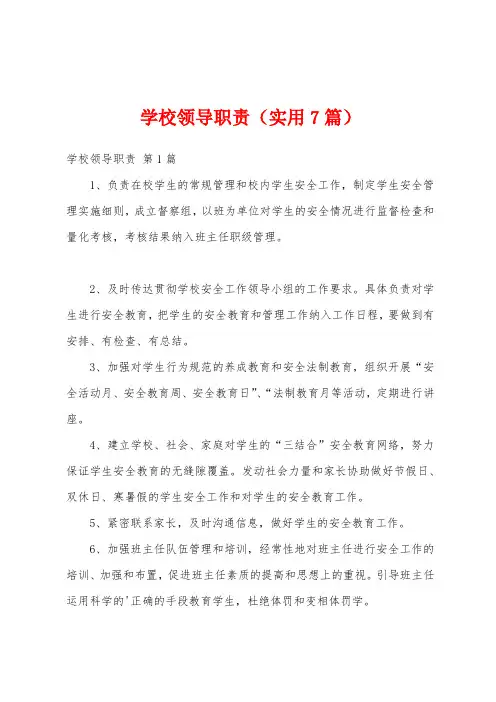 学校领导职责（实用7篇）

学校领导职责 第1篇

1、负责在校学生的常规管理和校内学生安全工作，制定学生安全管理实施细则，成立督察组，以班为单位对学生的安全情况进行监督检查和量化考核，考核结果纳入班主任职级管理。

2、及时传达贯彻学校安全工作领导小组的工作要求。具体负责对学生进行安全教育，把学生的安全教育和管理工作纳入工作日程，要做到有安排、有检查、有总结。

3、加强对学生行为规范的养成教育和安全法制教育，组织开展“安全活动月、安全教育周、安全教育日”、“法制教育月等活动，定期进行讲座。

4、建立学校、社会、家庭对学生的“三结合”安全教育网络，努力保证学生安全教育的无缝隙覆盖。发动社会力量和家长协助做好节假日、双休日、寒暑假的学生安全工作和对学生的安全教育工作。

5、紧密联系家长，及时沟通信息，做好学生的安全教育工作。

6、加强班主任队伍管理和培训，经常性地对班主任进行安全工作的培训、加强和布置，促进班主任素质的提高和思想上的重视。引导班主任运用科学的'正确的手段教育学生，杜绝体罚和变相体罚学。